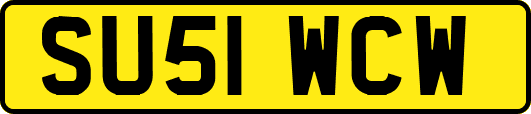 SU51 WCW